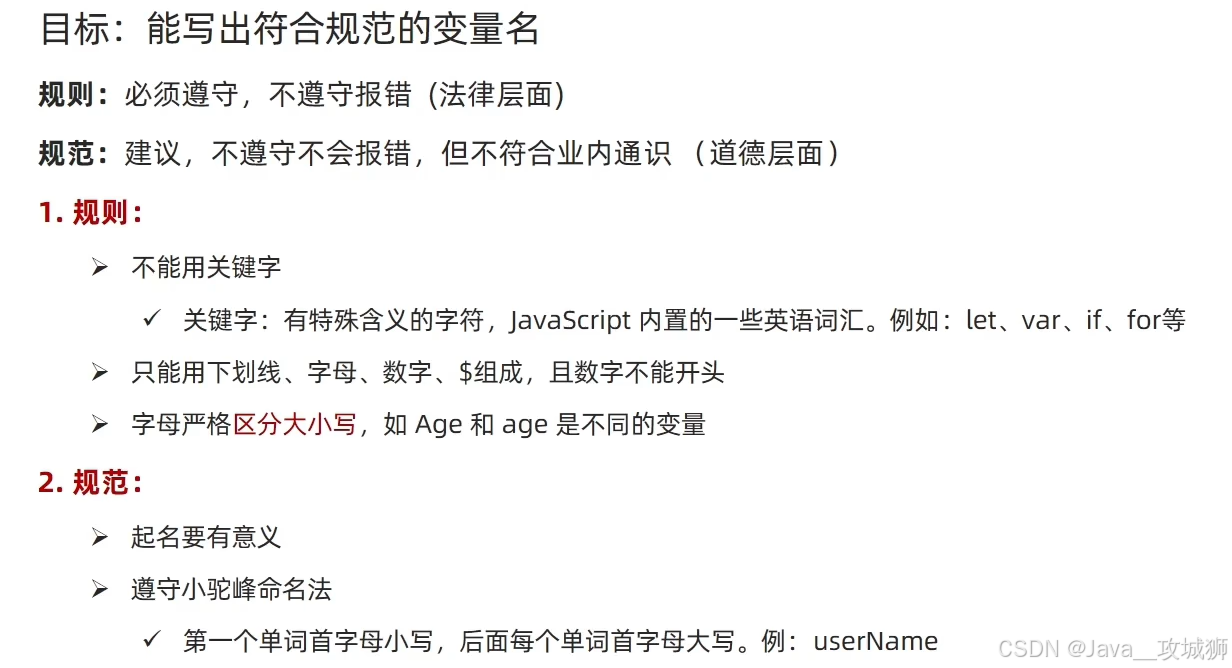 目标：能写出符合规范的变量名

规则：必须遵守，不遵守报错（法律层面）

规范：建议，不遵守不会报错，但不符合业内通识（道德层面）

1.规则：

➢ 不能用关键字

✓ 关键字：有特殊含义的字符，JavaScript内置的一些英语词汇。例如：let、var、if、for等

➢ 只能用下划线、字母、数字、$组成，且数字不能开头

➢ 字母严格区分大小写，如Age和age是不同的变量

2.规范：

➢ 起名要有意义

➢ 遵守小驼峰命名法

✓ 第一个单词首字母小写，后面每个单词首字母大写。例：userName

CSDN @Java__攻城狮